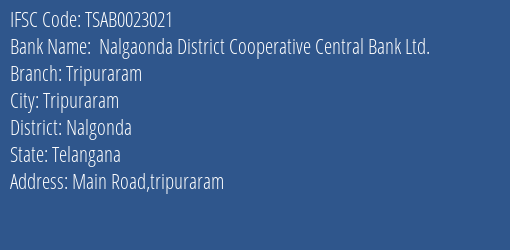 IFSC Code: TSAB0023021
Bank Name: Nalgaonda District Cooperative Central Bank Ltd.
Branch: Tripuraram
City: Tripuraram
District: Nalgonda
State: Telangana
Address: Main Road,tripuraram